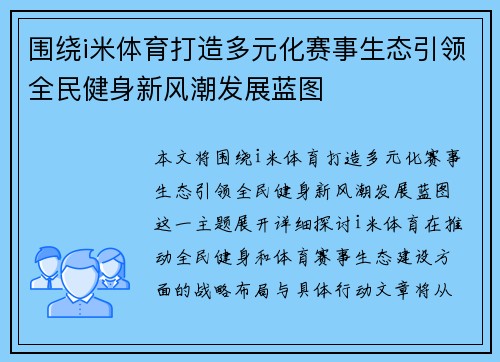 围绕i米体育打造多元化赛事生态引领全民健身新风潮发展蓝图

本文将围绕i米体育打造多元化赛事生态引领全民健身新风潮发展蓝图这一主题展开详细探讨i米体育在推动全民健身和体育赛事生态建设方面的战略布局与具体行动文章将从